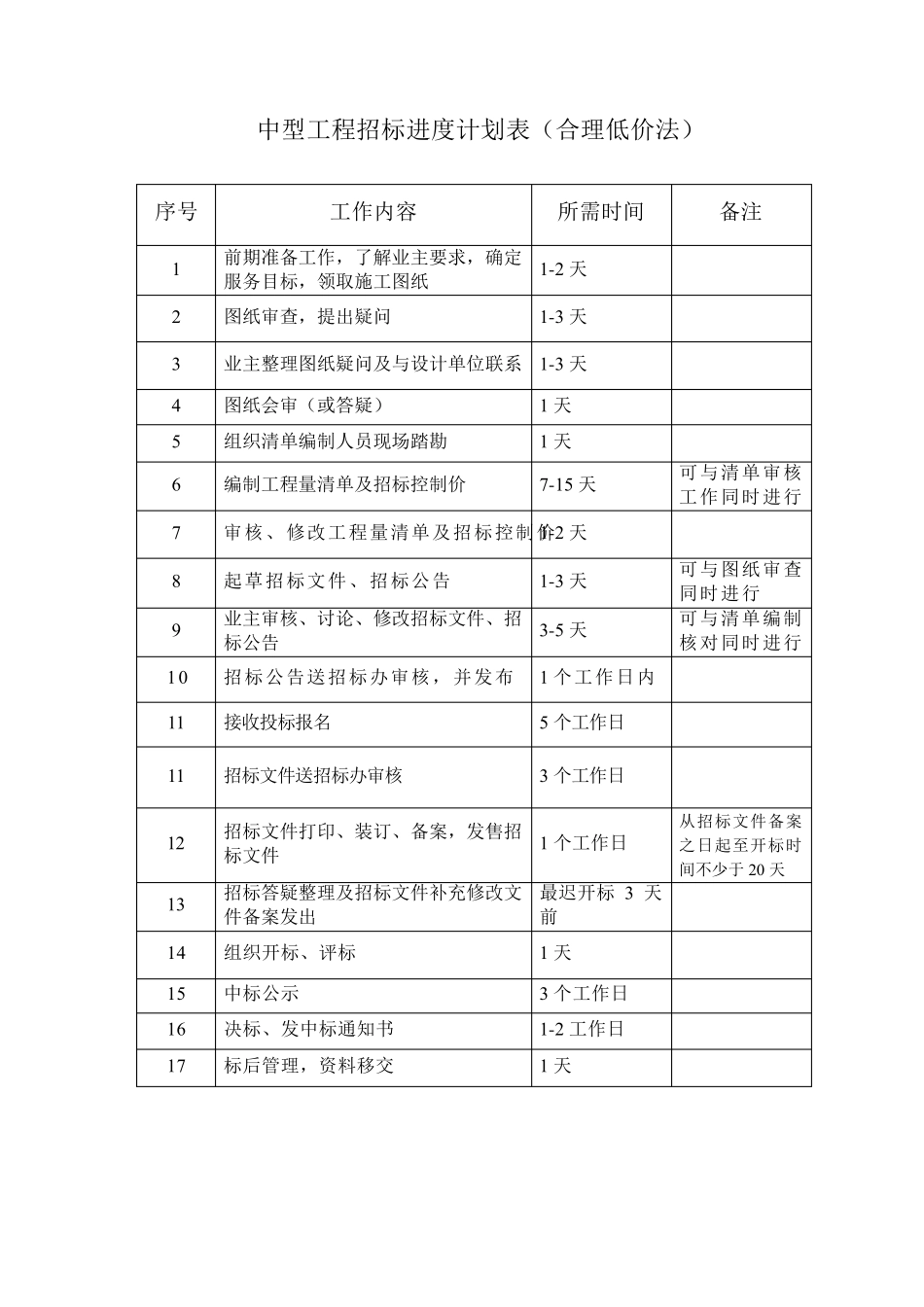 中型工程招标进度计划表（合理低价法）

| 序号 | 工作内容 | 所需时间 | 备注 |
|---|---|---|---|
| 1 | 前期准备工作，了解业主要求，确定服务目标，领取施工图纸 | 1-2 天 | |
| 2 | 图纸审查，提出疑问 | 1-3 天 | |
| 3 | 业主整理图纸疑问及与设计单位联系 | 1-3 天 | |
| 4 | 图纸会审（或答疑） | 1 天 | |
| 5 | 组织清单编制人员现场踏勘 | 1 天 | |
| 6 | 编制工程量清单及招标控制价 | 7-15 天 | 可与清单审核工作同时进行 |
| 7 | 审核、修改工程量清单及招标控制价 | 1-2 天 | |
| 8 | 起草招标文件、招标公告 | 1-3 天 | 可与图纸审查同时进行 |
| 9 | 业主审核、讨论、修改招标文件、招标公告 | 3-5 天 | 可与清单编制核对同时进行 |
| 10 | 招标公告送招标办审核，并发布 | 1 个工作日内 | |
| 11 | 接收投标报名 | 5 个工作日 | |
| 11 | 招标文件送招标办审核 | 3 个工作日 | |
| 12 | 招标文件打印、装订、备案，发售招标文件 | 1 个工作日 | 从招标文件备案之日起至开标时间不少于 20 天 |
| 13 | 招标答疑整理及招标文件补充修改文件备案发出 | 最迟开标 3 天前 | |
| 14 | 组织开标、评标 | 1 天 | |
| 15 | 中标公示 | 3 个工作日 | |
| 16 | 决标、发中标通知书 | 1-2 工作日 | |
| 17 | 标后管理，资料移交 | 1 天 | |